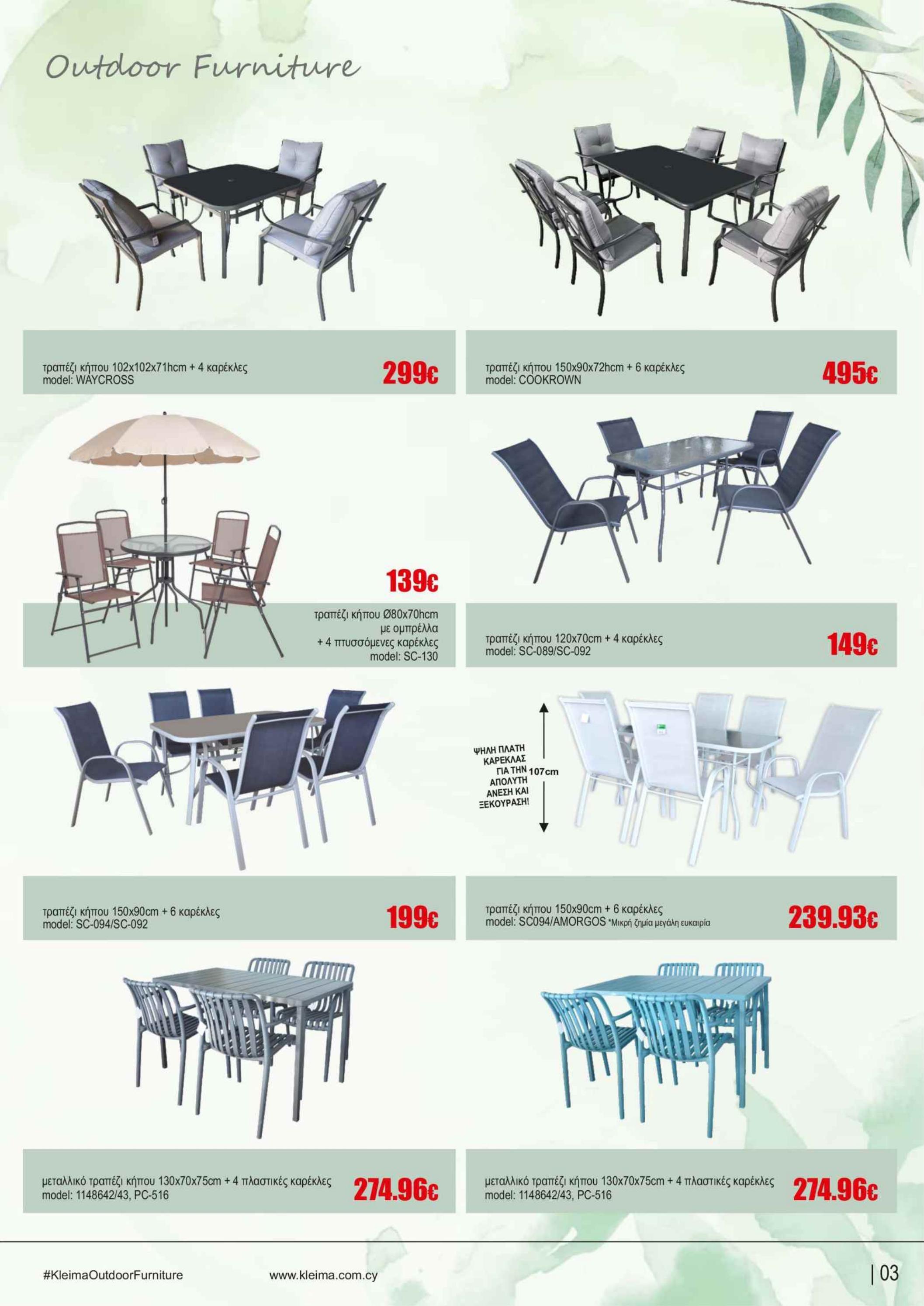 Outdoor Furniture

τραπέζι κήπου 102x102x71hcm + 4 καρέκλες
model: WAYCROSS

299€

τραπέζι κήπου 150x90x72hcm + 6 καρέκλες
model: COOKROWN

495€

139€

τραπέζι κήπου Ø80x70hcm
με ομπρέλλα
+ 4 πτυσσόμενες καρέκλες
model: SC-130

τραπέζι κήπου 120x70cm + 4 καρέκλες
model: SC-089/SC-092

149€

τραπέζι κήπου 150x90cm + 6 καρέκλες
model: SC-094/SC-092

199€

ΨΗΛΗ ΠΛΑΤΗ
ΚΑΡΕΚΛΑΣ
ΓΙΑ ΤΗΝ
ΑΠΟΛΥΤΗ
ΑΝΕΣΗ ΚΑΙ
ΞΕΚΟΥΡΑΣΗ!

107cm

τραπέζι κήπου 150x90cm + 6 καρέκλες
model: SC094/AMORGOS *Μικρή ζημία μεγάλη ευκαιρία

239.93€

μεταλλικό τραπέζι κήπου 130x70x75cm + 4 πλαστικές καρέκλες
model: 1148642/43, PC-516

274.96€

μεταλλικό τραπέζι κήπου 130x70x75cm + 4 πλαστικές καρέκλες
model: 1148642/43, PC-516

274.96€

#KleimaOutdoorFurniture

www.kleima.com.cy

| 03